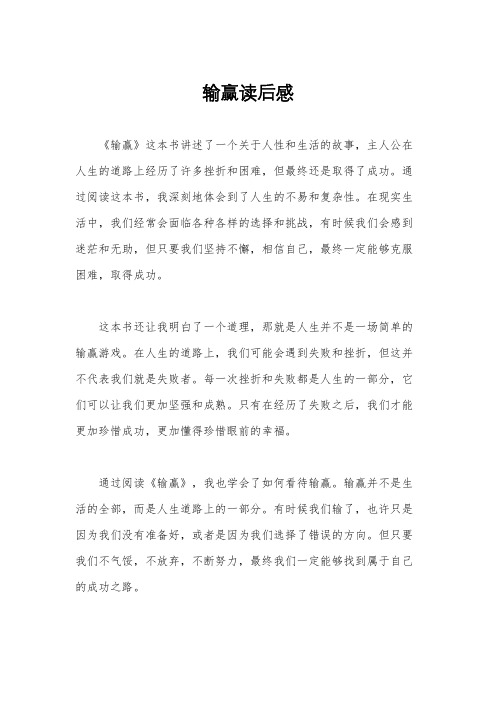 输赢读后感

《输赢》这本书讲述了一个关于人性和生活的故事，主人公在人生的道路上经历了许多挫折和困难，但最终还是取得了成功。通过阅读这本书，我深刻地体会到了人生的不易和复杂性。在现实生活中，我们经常会面临各种各样的选择和挑战，有时候我们会感到迷茫和无助，但只要我们坚持不懈，相信自己，最终一定能够克服困难，取得成功。

这本书还让我明白了一个道理，那就是人生并不是一场简单的输赢游戏。在人生的道路上，我们可能会遇到失败和挫折，但这并不代表我们就是失败者。每一次挫折和失败都是人生的一部分，它们可以让我们更加坚强和成熟。只有在经历了失败之后，我们才能更加珍惜成功，更加懂得珍惜眼前的幸福。

通过阅读《输赢》，我也学会了如何看待输赢。输赢并不是生活的全部，而是人生道路上的一部分。有时候我们输了，也许只是因为我们没有准备好，或者是因为我们选择了错误的方向。但只要我们不气馁，不放弃，不断努力，最终我们一定能够找到属于自己的成功之路。